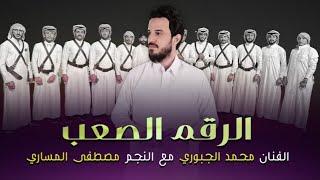 الرقم الصعب
الفنان محمد الجبوري مع النجم مصطفى المساري